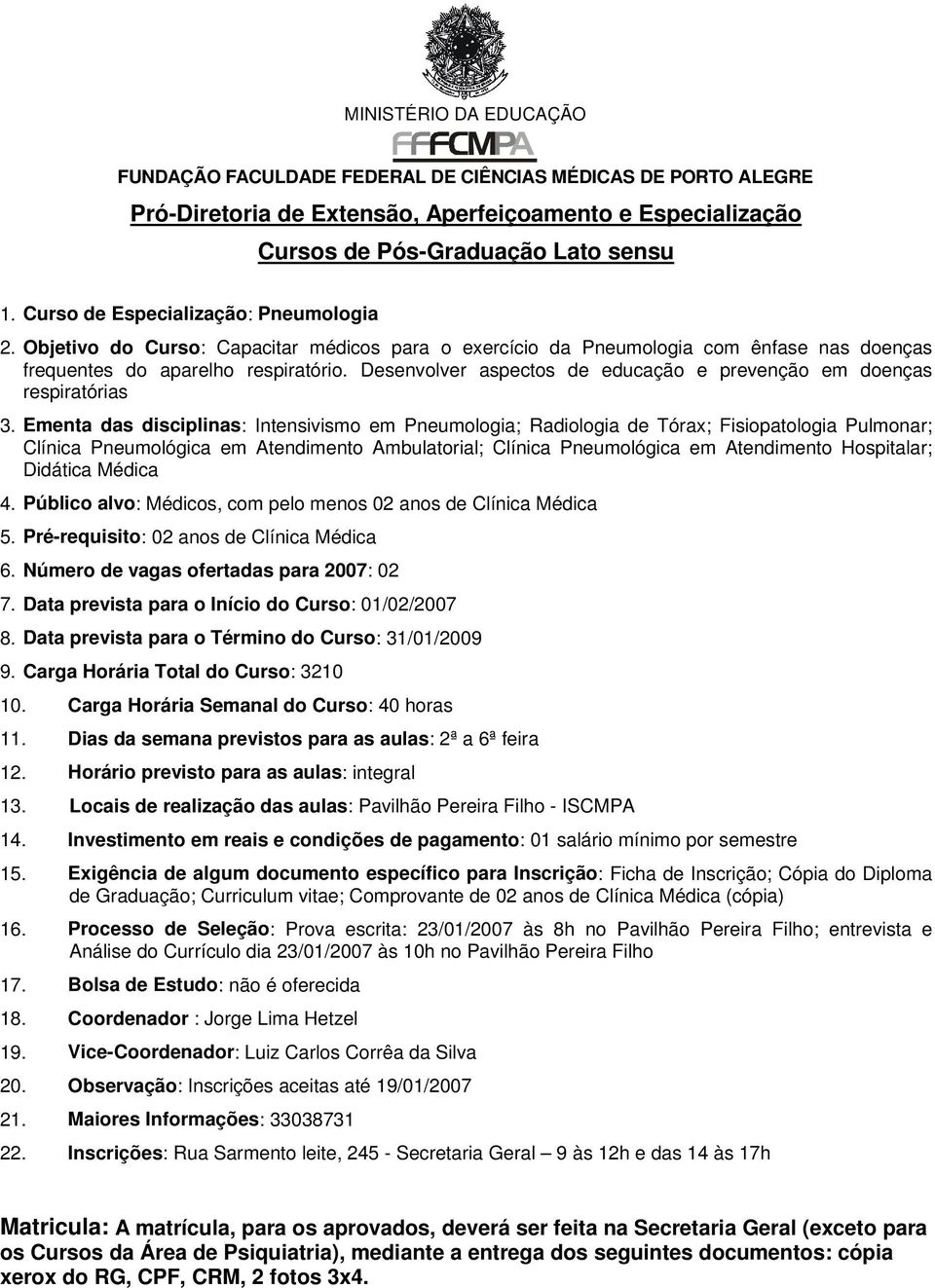 MINISTÉRIO DA EDUCAÇÃO
FFFCMPA
FUNDAÇÃO FACULDADE FEDERAL DE CIÊNCIAS MÉDICAS DE PORTO ALEGRE
Pró-Diretoria de Extensão, Aperfeiçoamento e Especialização
Cursos de Pós-Graduação Lato sensu

1. Curso de Especialização: Pneumologia
2. Objetivo do Curso: Capacitar médicos para o exercício da Pneumologia com ênfase nas doenças frequentes do aparelho respiratório. Desenvolver aspectos de educação e prevenção em doenças respiratórias
3. Ementa das disciplinas: Intensivismo em Pneumologia; Radiologia de Tórax; Fisiopatologia Pulmonar; Clínica Pneumológica em Atendimento Ambulatorial; Clínica Pneumológica em Atendimento Hospitalar; Didática Médica
4. Público alvo: Médicos, com pelo menos 02 anos de Clínica Médica
5. Pré-requisito: 02 anos de Clínica Médica
6. Número de vagas ofertadas para 2007: 02
7. Data prevista para o Início do Curso: 01/02/2007
8. Data prevista para o Término do Curso: 31/01/2009
9. Carga Horária Total do Curso: 3210
10. Carga Horária Semanal do Curso: 40 horas
11. Dias da semana previstos para as aulas: 2ª a 6ª feira
12. Horário previsto para as aulas: integral
13. Locais de realização das aulas: Pavilhão Pereira Filho - ISCMPA
14. Investimento em reais e condições de pagamento: 01 salário mínimo por semestre
15. Exigência de algum documento específico para Inscrição: Ficha de Inscrição; Cópia do Diploma de Graduação; Curriculum vitae; Comprovante de 02 anos de Clínica Médica (cópia)
16. Processo de Seleção: Prova escrita: 23/01/2007 às 8h no Pavilhão Pereira Filho; entrevista e Análise do Currículo dia 23/01/2007 às 10h no Pavilhão Pereira Filho
17. Bolsa de Estudo: não é oferecida
18. Coordenador : Jorge Lima Hetzel
19. Vice-Coordenador: Luiz Carlos Corrêa da Silva
20. Observação: Inscrições aceitas até 19/01/2007
21. Maiores Informações: 33038731
22. Inscrições: Rua Sarmento leite, 245 - Secretaria Geral – 9 às 12h e das 14 às 17h

Matricula: A matrícula, para os aprovados, deverá ser feita na Secretaria Geral (exceto para os Cursos da Área de Psiquiatria), mediante a entrega dos seguintes documentos: cópia xerox do RG, CPF, CRM, 2 fotos 3x4.